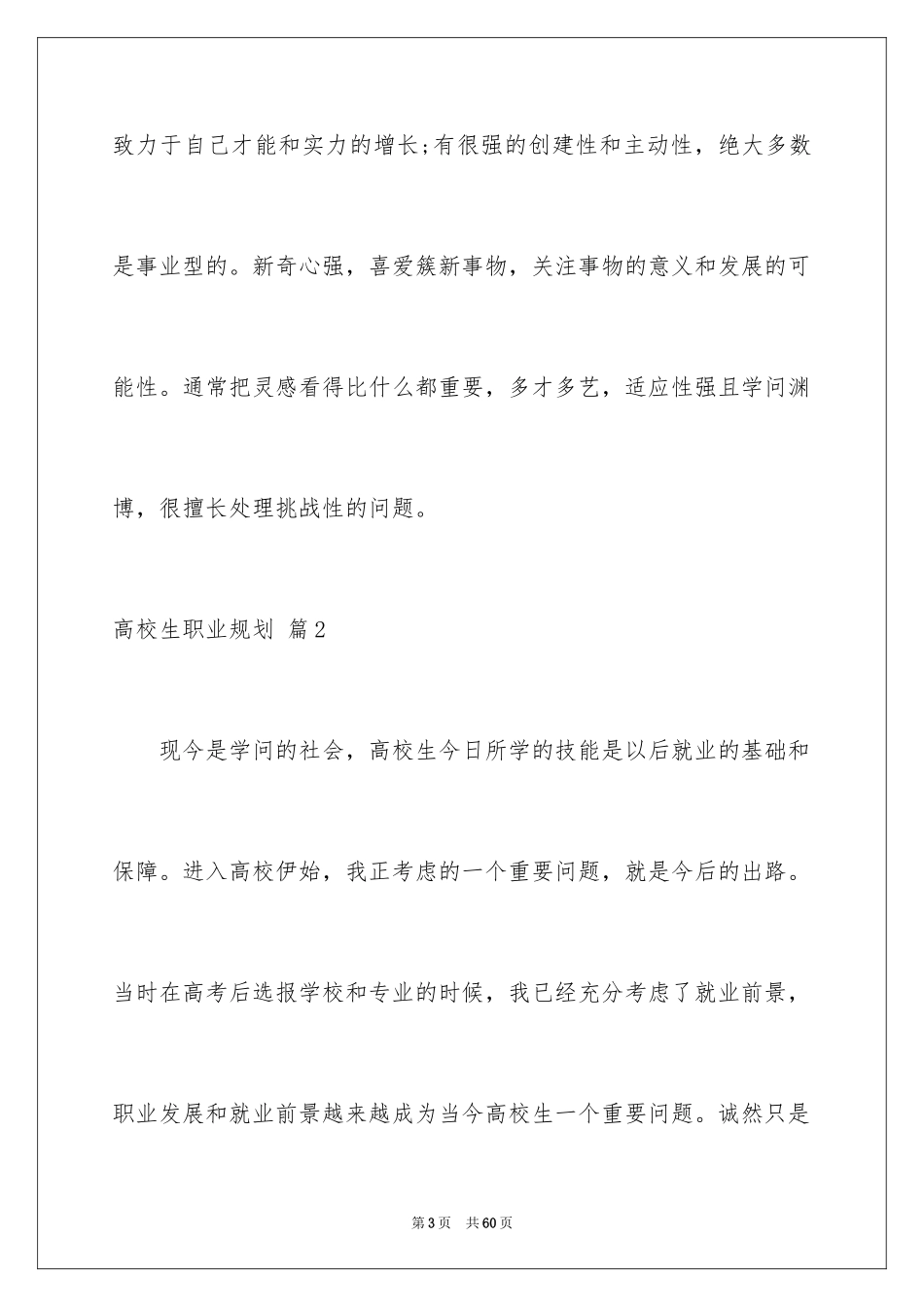 致力于自己才能和实力的增长;有很强的创建性和主动性，绝大多数是事业型的。新奇心强，喜爱簇新事物，关注事物的意义和发展的可能性。通常把灵感看得比什么都重要，多才多艺，适应性强且学问渊博，很擅长处理挑战性的问题。

高校生职业规划 篇2

现今是学问的社会，高校生今日所学的技能是以后就业的基础和保障。进入高校伊始，我正考虑的一个重要问题，就是今后的出路。当时在高考后选报学校和专业的时候，我已经充分考虑了就业前景，职业发展和就业前景越来越成为当今高校生一个重要问题。诚然只是

第3页 共60页